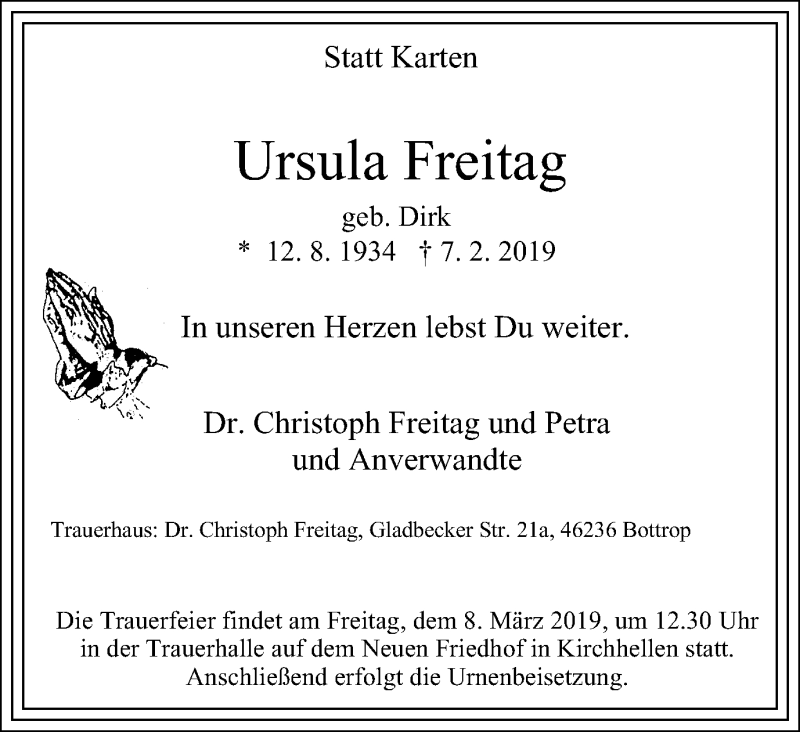 Statt Karten

Ursula Freitag

geb. Dirk

* 12. 8. 1934 † 7. 2. 2019

In unseren Herzen lebst Du weiter.

Dr. Christoph Freitag und Petra
und Anverwandte

Trauerhaus: Dr. Christoph Freitag, Gladbecker Str. 21a, 46236 Bottrop

Die Trauerfeier findet am Freitag, dem 8. März 2019, um 12.30 Uhr in der Trauerhalle auf dem Neuen Friedhof in Kirchhellen statt. Anschließend erfolgt die Urnenbeisetzung.